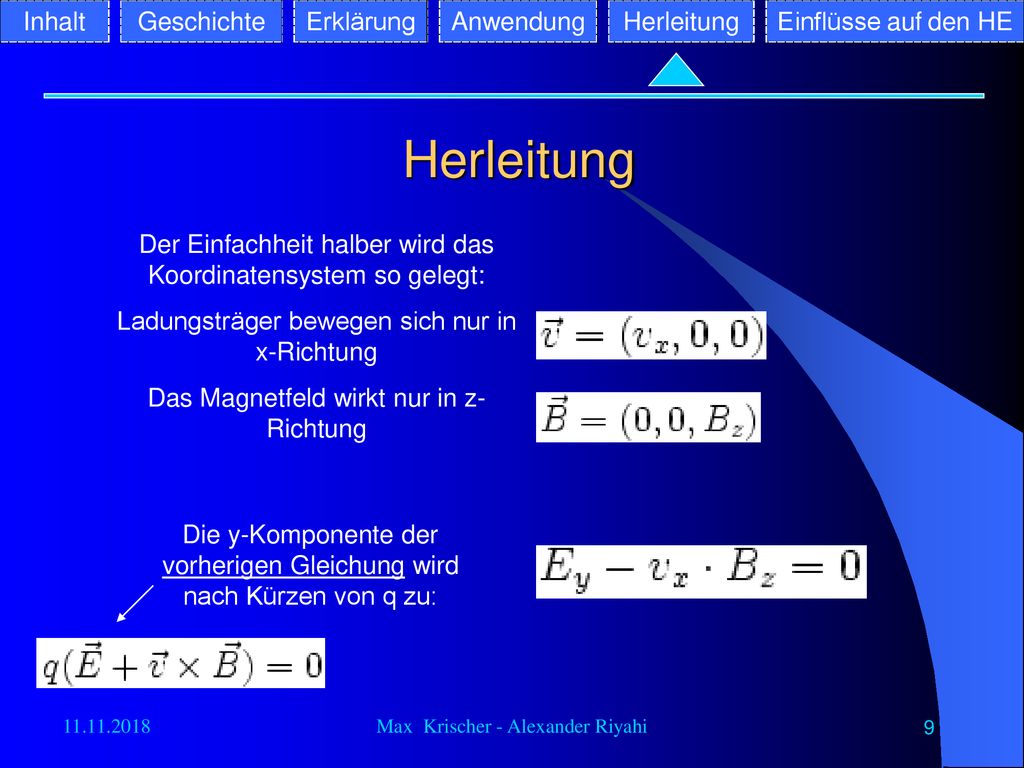 Inhalt Geschichte Erklärung Anwendung Herleitung Einflüsse auf den HE

Herleitung

Der Einfachheit halber wird das Koordinatensystem so gelegt:

Ladungsträger bewegen sich nur in x-Richtung

$\vec{v} = (v_x, 0, 0)$

Das Magnetfeld wirkt nur in z-Richtung

$\vec{B} = (0, 0, B_z)$

Die y-Komponente der vorherigen Gleichung wird nach Kürzen von q zu:

$E_y - v_x \cdot B_z = 0$

$q(\vec{E} + \vec{v} \times \vec{B}) = 0$

11.11.2018

Max Krischer - Alexander Riyahi

9